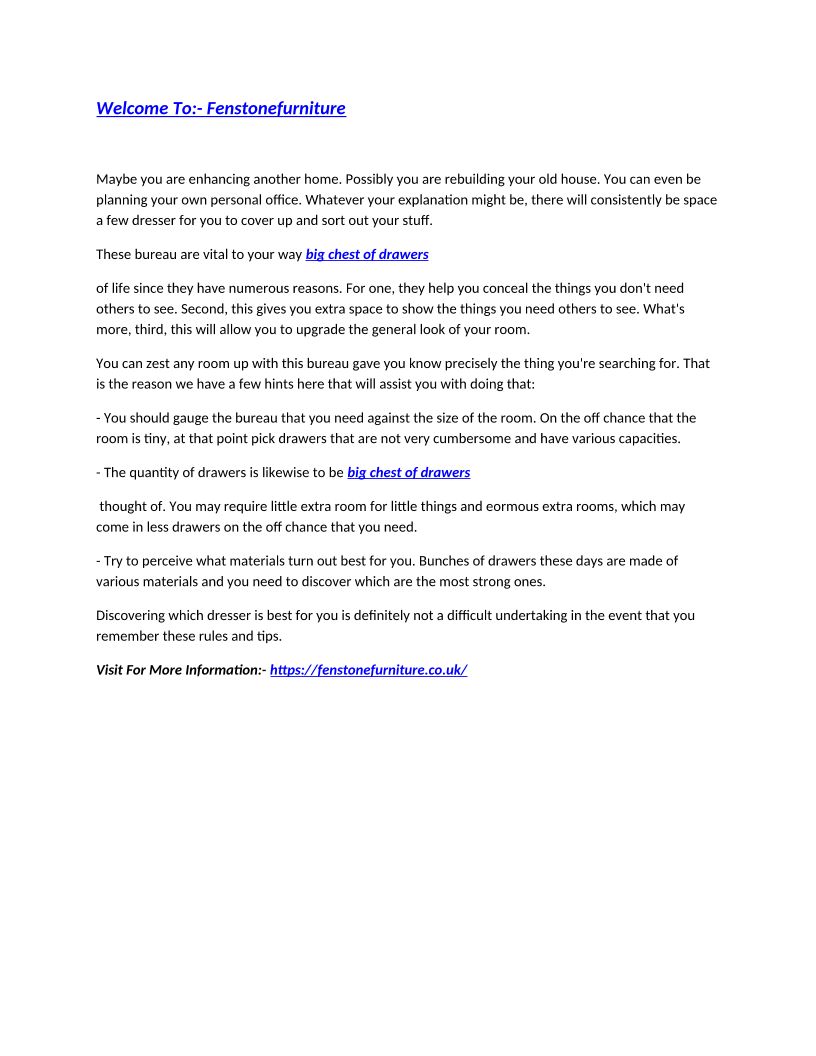 Welcome To:- Fenstonefurniture

Maybe you are enhancing another home. Possibly you are rebuilding your old house. You can even be planning your own personal office. Whatever your explanation might be, there will consistently be space a few dresser for you to cover up and sort out your stuff.

These bureau are vital to your way big chest of drawers

of life since they have numerous reasons. For one, they help you conceal the things you don't need others to see. Second, this gives you extra space to show the things you need others to see. What's more, third, this will allow you to upgrade the general look of your room.

You can zest any room up with this bureau gave you know precisely the thing you're searching for. That is the reason we have a few hints here that will assist you with doing that:

- You should gauge the bureau that you need against the size of the room. On the off chance that the room is tiny, at that point pick drawers that are not very cumbersome and have various capacities.

- The quantity of drawers is likewise to be big chest of drawers

thought of. You may require little extra room for little things and eormous extra rooms, which may come in less drawers on the off chance that you need.

- Try to perceive what materials turn out best for you. Bunches of drawers these days are made of various materials and you need to discover which are the most strong ones.

Discovering which dresser is best for you is definitely not a difficult undertaking in the event that you remember these rules and tips.

Visit For More Information:- https://fenstonefurniture.co.uk/